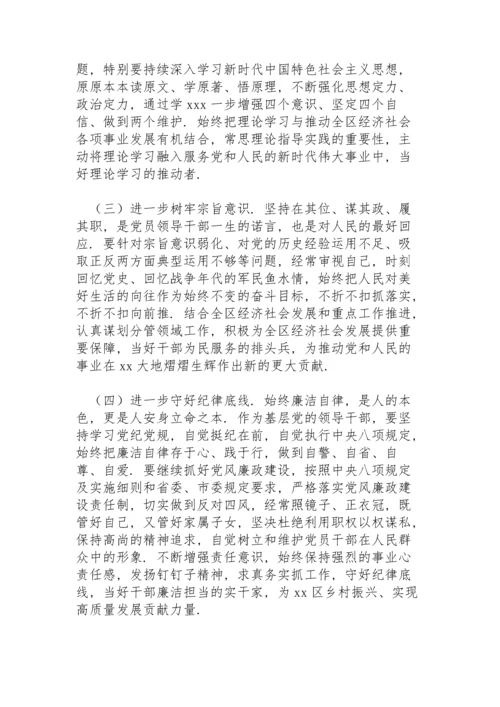 题，特别要持续深入学习新时代中国特色社会主义思想，原原本本读原文、学原著、悟原理，不断强化思想定力、政治定力，通过学 xxx 一步增强四个意识、坚定四个自信、做到两个维护．始终把理论学习与推动全区经济社会各项事业发展有机结合，常思理论指导实践的重要性，主动将理论学习融入服务党和人民的新时代伟大事业中，当好理论学习的推动者．

（三）进一步树牢宗旨意识．坚持在其位、谋其政、履其职，是党员领导干部一生的诺言，也是对人民的最好回应．要针对宗旨意识弱化、对党的历史经验运用不足、吸取正反两方面典型运用不够等问题，经常审视自己，时刻回忆党史、回忆战争年代的军民鱼水情，始终把人民对美好生活的向往作为始终不变的奋斗目标，不折不扣抓落实，不折不扣向前推．结合全区经济社会发展和重点工作推进，认真谋划分管领域工作，积极为全区经济社会发展提供重要保障，当好干部为民服务的排头兵，为推动党和人民的事业在 xx 大地熠熠生辉作出新的更大贡献．

（四）进一步守好纪律底线．始终廉洁自律，是人的本色，更是人安身立命之本．作为基层党的领导干部，要坚持学习党纪党规，自觉挺纪在前，自觉执行中央八项规定，始终把廉洁自律存于心、践于行，做到自警、自省、自尊、自爱．要继续抓好党风廉政建设，按照中央八项规定及实施细则和省委、市委规定要求，严格落实党风廉政建设责任制，切实做到反对四风，经常照镜子、正衣冠，既管好自己，又管好家属子女，坚决杜绝利用职权以权谋私，保持高尚的精神追求，自觉树立和维护党员干部在人民群众中的形象．不断增强责任意识，始终保持强烈的事业心责任感，发扬钉钉子精神，求真务实抓工作，守好纪律底线，当好干部廉洁担当的实干家，为 xx 区乡村振兴、实现高质量发展贡献力量．